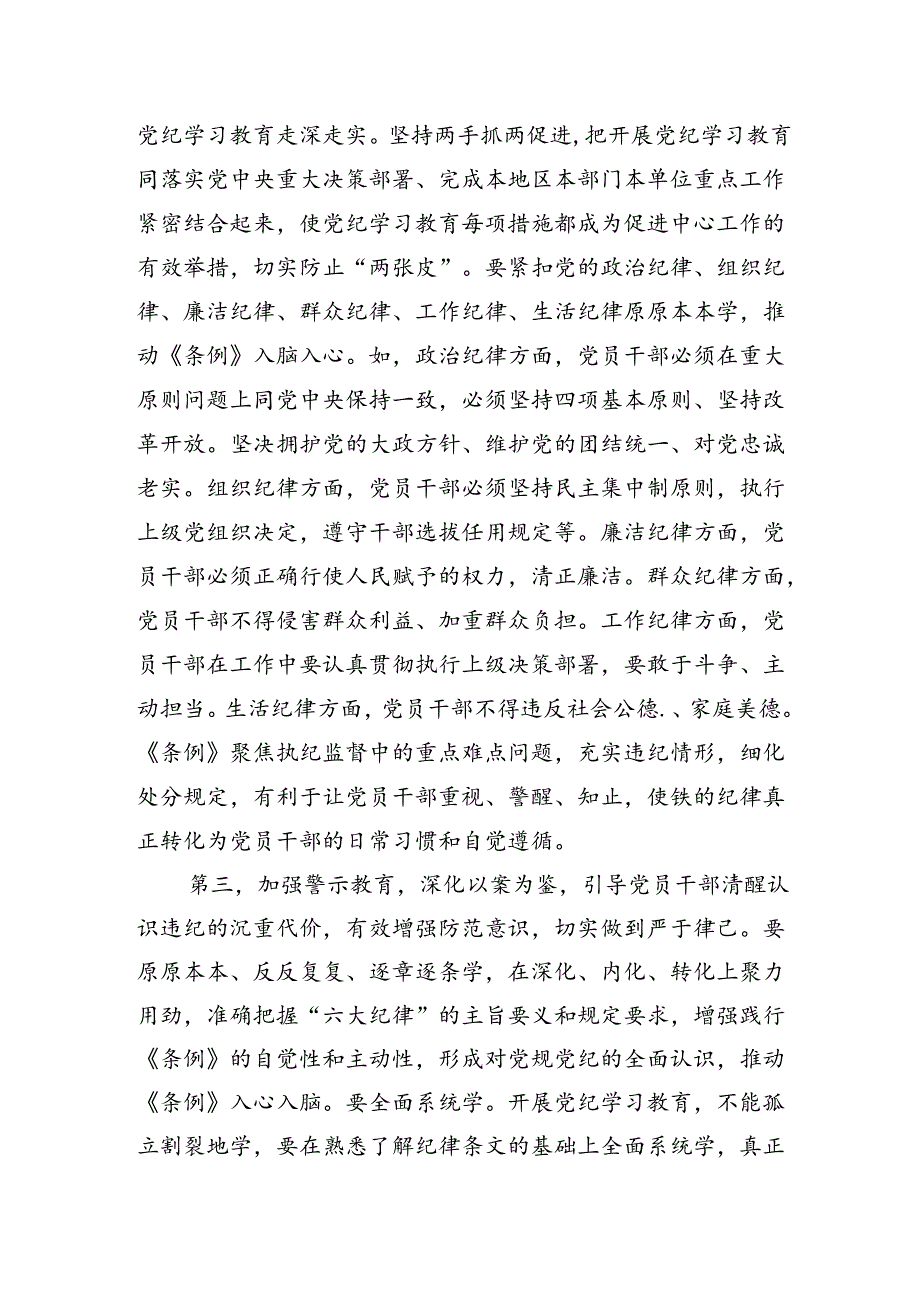 党纪学习教育走深走实。坚持两手抓两促进,把开展党纪学习教育同落实党中央重大决策部署、完成本地区本部门本单位重点工作紧密结合起来，使党纪学习教育每项措施都成为促进中心工作的有效举措，切实防止“两张皮”。要紧扣党的政治纪律、组织纪律、廉洁纪律、群众纪律、工作纪律、生活纪律原原本本学，推动《条例》入脑入心。如，政治纪律方面，党员干部必须在重大原则问题上同党中央保持一致，必须坚持四项基本原则、坚持改革开放。坚决拥护党的大政方针、维护党的团结统一、对党忠诚老实。组织纪律方面，党员干部必须坚持民主集中制原则，执行上级党组织决定，遵守干部选拔任用规定等。廉洁纪律方面，党员干部必须正确行使人民赋予的权力，清正廉洁。群众纪律方面，党员干部不得侵害群众利益、加重群众负担。工作纪律方面，党员干部在工作中要认真贯彻执行上级决策部署，要敢于斗争、主动担当。生活纪律方面，党员干部不得违反社会公德.、家庭美德。《条例》聚焦执纪监督中的重点难点问题，充实违纪情形，细化处分规定，有利于让党员干部重视、警醒、知止，使铁的纪律真正转化为党员干部的日常习惯和自觉遵循。

第三，加强警示教育，深化以案为鉴，引导党员干部清醒认识违纪的沉重代价，有效增强防范意识，切实做到严于律己。要原原本本、反反复复、逐章逐条学，在深化、内化、转化上聚力用劲，准确把握“六大纪律”的主旨要义和规定要求，增强践行《条例》的自觉性和主动性，形成对党规党纪的全面认识，推动《条例》入心入脑。要全面系统学。开展党纪学习教育，不能孤立割裂地学，要在熟悉了解纪律条文的基础上全面系统学，真正